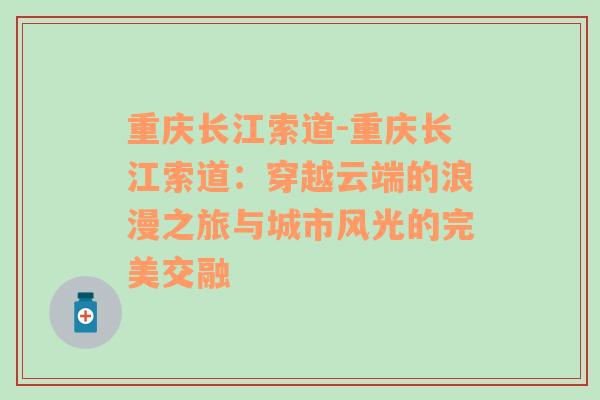 重庆长江索道-重庆长江索道：穿越云端的浪漫之旅与城市风光的完美交融